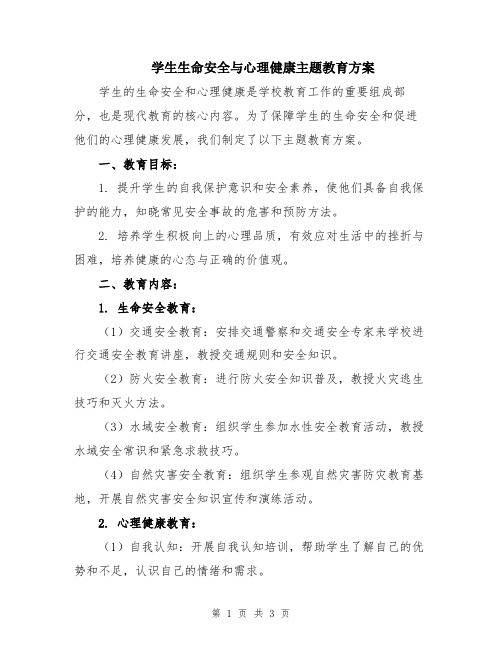 学生生命安全与心理健康主题教育方案

学生的生命安全和心理健康是学校教育工作的重要组成部分，也是现代教育的核心内容。为了保障学生的生命安全和促进他们的心理健康发展，我们制定了以下主题教育方案。

一、教育目标：

1. 提升学生的自我保护意识和安全素养，使他们具备自我保护的能力，知晓常见安全事故的危害和预防方法。

2. 培养学生积极向上的心理品质，有效应对生活中的挫折与困难，培养健康的心态与正确的价值观。

二、教育内容：

1. 生命安全教育：

（1）交通安全教育：安排交通警察和交通安全专家来学校进行交通安全教育讲座，教授交通规则和安全知识。

（2）防火安全教育：进行防火安全知识普及，教授火灾逃生技巧和灭火方法。

（3）水域安全教育：组织学生参加水性安全教育活动，教授水域安全常识和紧急求救技巧。

（4）自然灾害安全教育：组织学生参观自然灾害防灾教育基地，开展自然灾害安全知识宣传和演练活动。

2. 心理健康教育：

（1）自我认知：开展自我认知培训，帮助学生了解自己的优势和不足，认识自己的情绪和需求。

第 1 页 共 3 页